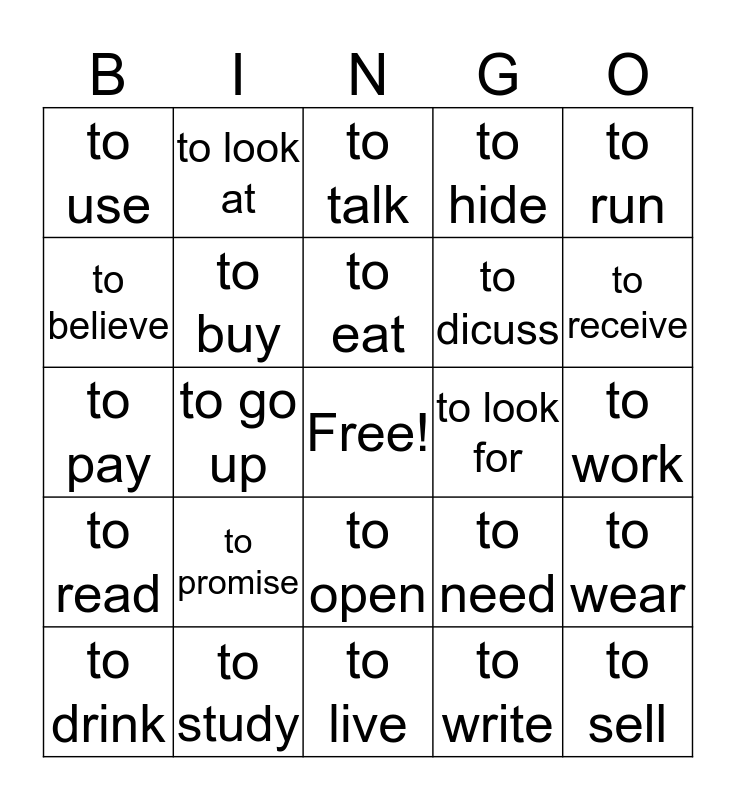 | B | I | N | G | O |
|---|---|---|---|---|
| to use | to look at | to talk | to hide | to run |
| to believe | to buy | to eat | to dicuss | to receive |
| to pay | to go up | Free! | to look for | to work |
| to read | to promise | to open | to need | to wear |
| to drink | to study | to live | to write | to sell |